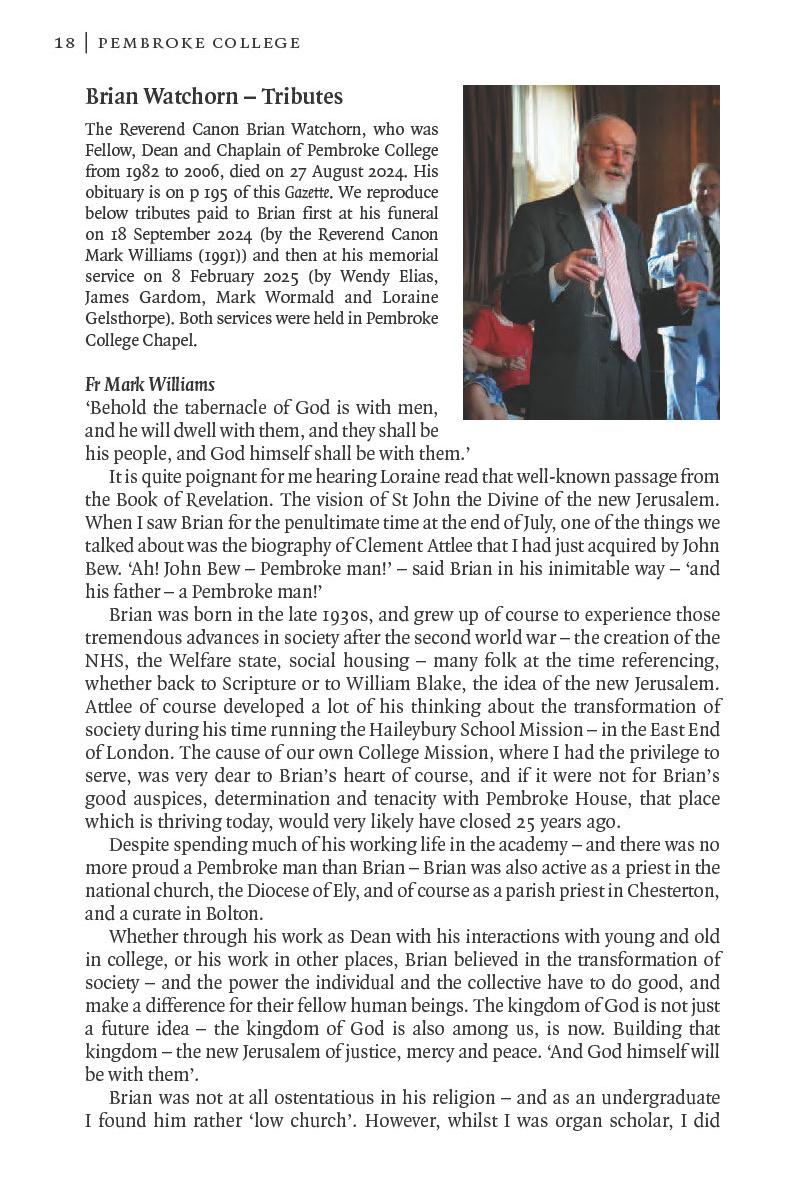 18 | PEMBROKE COLLEGE

Brian Watchorn – Tributes

The Reverend Canon Brian Watchorn, who was Fellow, Dean and Chaplain of Pembroke College from 1982 to 2006, died on 27 August 2024. His obituary is on p 195 of this Gazette. We reproduce below tributes paid to Brian first at his funeral on 18 September 2024 (by the Reverend Canon Mark Williams (1991)) and then at his memorial service on 8 February 2025 (by Wendy Elias, James Gardom, Mark Wormald and Loraine Gelsthorpe). Both services were held in Pembroke College Chapel.

Fr Mark Williams
'Behold the tabernacle of God is with men, and he will dwell with them, and they shall be his people, and God himself shall be with them.'

It is quite poignant for me hearing Loraine read that well-known passage from the Book of Revelation. The vision of St John the Divine of the new Jerusalem. When I saw Brian for the penultimate time at the end of July, one of the things we talked about was the biography of Clement Attlee that I had just acquired by John Bew. 'Ah! John Bew – Pembroke man!' – said Brian in his inimitable way – 'and his father – a Pembroke man!'

Brian was born in the late 1930s, and grew up of course to experience those tremendous advances in society after the second world war – the creation of the NHS, the Welfare state, social housing – many folk at the time referencing, whether back to Scripture or to William Blake, the idea of the new Jerusalem. Attlee of course developed a lot of his thinking about the transformation of society during his time running the Haileybury School Mission – in the East End of London. The cause of our own College Mission, where I had the privilege to serve, was very dear to Brian's heart of course, and if it were not for Brian's good auspices, determination and tenacity with Pembroke House, that place which is thriving today, would very likely have closed 25 years ago.

Despite spending much of his working life in the academy – and there was no more proud a Pembroke man than Brian – Brian was also active as a priest in the national church, the Diocese of Ely, and of course as a parish priest in Chesterton, and a curate in Bolton.

Whether through his work as Dean with his interactions with young and old in college, or his work in other places, Brian believed in the transformation of society – and the power the individual and the collective have to do good, and make a difference for their fellow human beings. The kingdom of God is not just a future idea – the kingdom of God is also among us, is now. Building that kingdom – the new Jerusalem of justice, mercy and peace. 'And God himself will be with them'.

Brian was not at all ostentatious in his religion – and as an undergraduate I found him rather 'low church'. However, whilst I was organ scholar, I did